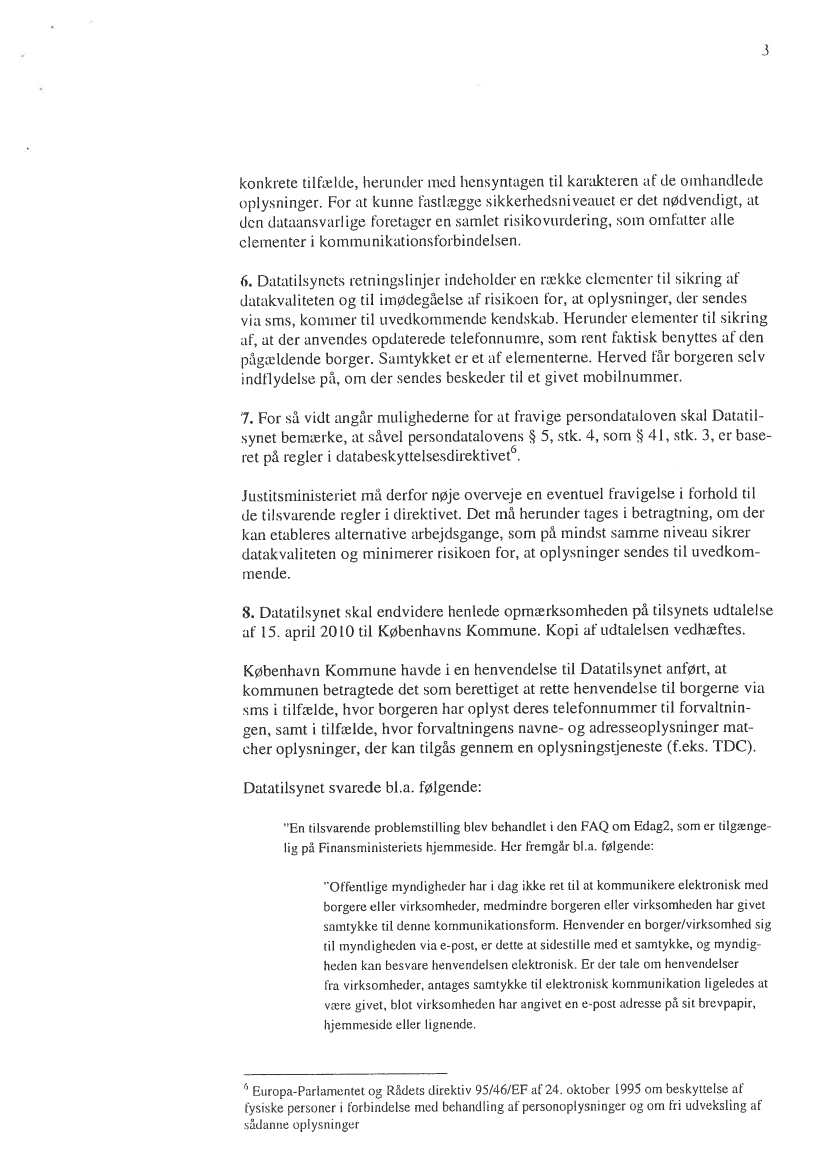 3

konkrete tilfælde, herunder med hensyntagen til karakteren af de omhandlede oplysninger. For at kunne fastlægge sikkerhedsniveauet er det nødvendigt, at den dataansvarlige foretager en samlet risikovurdering, som omfatter alle elementer i kommunikationsforbindelsen.

**6.** Datatilsynets retningslinjer indeholder en række elementer til sikring af datakvaliteten og til imødegåelse af risikoen for, at oplysninger, der sendes via sms, kommer til uvedkommende kendskab. Herunder elementer til sikring af, at der anvendes opdaterede telefonnumre, som rent faktisk benyttes af den pågældende borger. Samtykket er et af elementerne. Herved får borgeren selv indflydelse på, om der sendes beskeder til et givet mobilnummer.

**7.** For så vidt angår mulighederne for at fravige persondataloven skal Datatilsynet bemærke, at såvel persondatalovens § 5, stk. 4, som § 41, stk. 3, er baseret på regler i databeskyttelsesdirektivet$^6$.

Justitsministeriet må derfor nøje overveje en eventuel fravigelse i forhold til de tilsvarende regler i direktivet. Det må herunder tages i betragtning, om der kan etableres alternative arbejdsgange, som på mindst samme niveau sikrer datakvaliteten og minimerer risikoen for, at oplysninger sendes til uvedkommende.

**8.** Datatilsynet skal endvidere henlede opmærksomheden på tilsynets udtalelse af 15. april 2010 til Københavns Kommune. Kopi af udtalelsen vedhæftes.

København Kommune havde i en henvendelse til Datatilsynet anført, at kommunen betragtede det som berettiget at rette henvendelse til borgerne via sms i tilfælde, hvor borgeren har oplyst deres telefonnummer til forvaltningen, samt i tilfælde, hvor forvaltningens navne- og adresseoplysninger matcher oplysninger, der kan tilgås gennem en oplysningstjeneste (f.eks. TDC).

Datatilsynet svarede bl.a. følgende:

"En tilsvarende problemstilling blev behandlet i den FAQ om Edag2, som er tilgængelig på Finansministeriets hjemmeside. Her fremgår bl.a. følgende:

"Offentlige myndigheder har i dag ikke ret til at kommunikere elektronisk med borgere eller virksomheder, medmindre borgeren eller virksomheden har givet samtykke til denne kommunikationsform. Henvender en borger/virksomhed sig til myndigheden via e-post, er dette at sidestille med et samtykke, og myndigheden kan besvare henvendelsen elektronisk. Er der tale om henvendelser fra virksomheder, antages samtykke til elektronisk kommunikation ligeledes at være givet, blot virksomheden har angivet en e-post adresse på sit brevpapir, hjemmeside eller lignende.

$^6$ Europa-Parlamentet og Rådets direktiv 95/46/EF af 24. oktober 1995 om beskyttelse af fysiske personer i forbindelse med behandling af personoplysninger og om fri udveksling af sådanne oplysninger